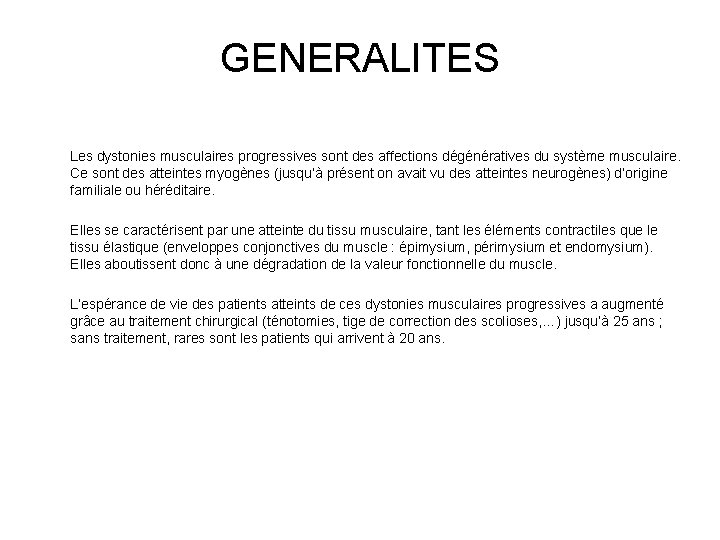 GENERALITES

Les dystonies musculaires progressives sont des affections dégénératives du système musculaire. Ce sont des atteintes myogènes (jusqu'à présent on avait vu des atteintes neurogènes) d'origine familiale ou héréditaire.

Elles se caractérisent par une atteinte du tissu musculaire, tant les éléments contractiles que le tissu élastique (enveloppes conjonctives du muscle : épimysium, périmysium et endomysium). Elles aboutissent donc à une dégradation de la valeur fonctionnelle du muscle.

L'espérance de vie des patients atteints de ces dystonies musculaires progressives a augmenté grâce au traitement chirurgical (ténotomies, tige de correction des scolioses,...) jusqu'à 25 ans ; sans traitement, rares sont les patients qui arrivent à 20 ans.